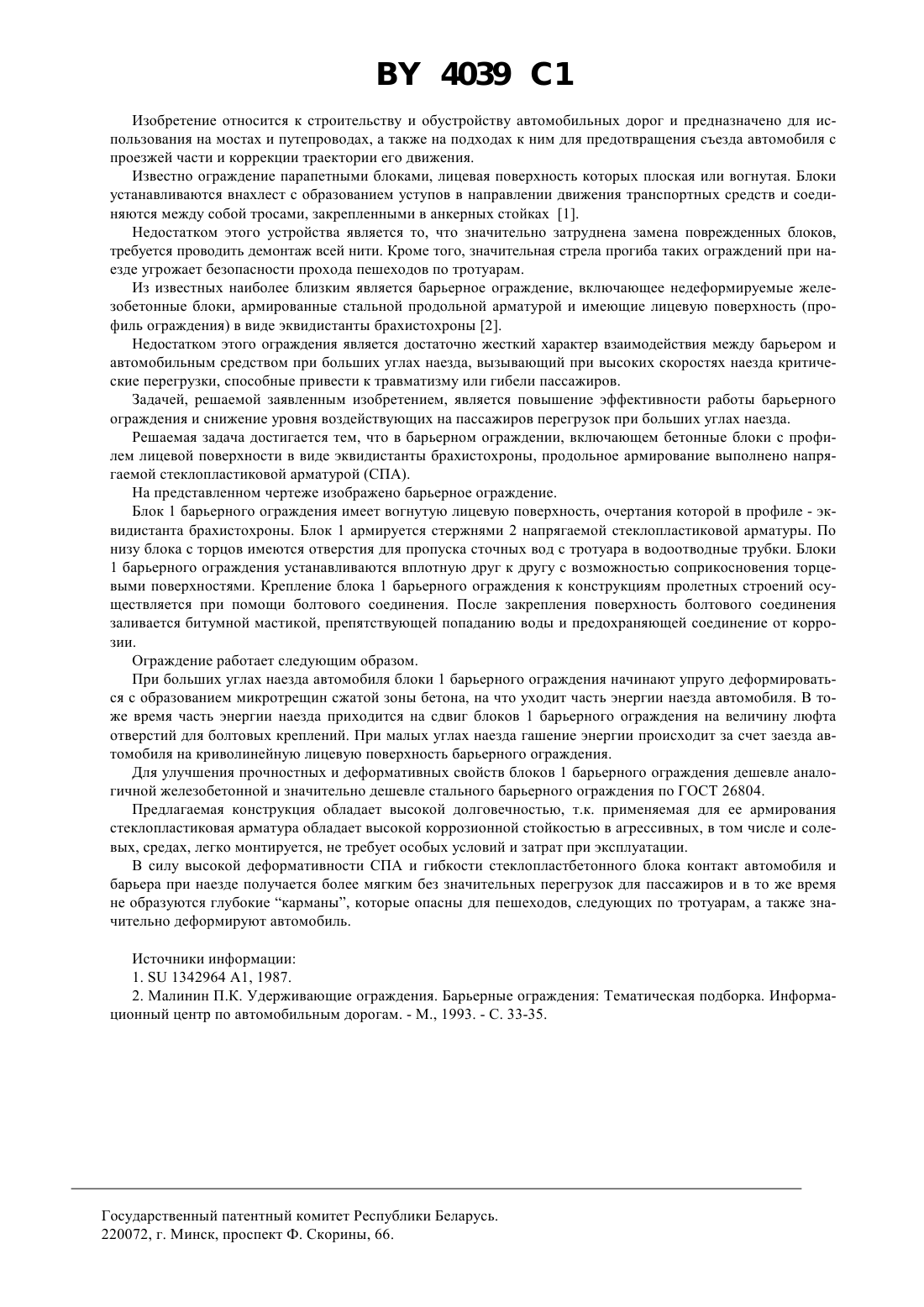 BY 4039 C1

Изобретение относится к строительству и обустройству автомобильных дорог и предназначено для использования на мостах и путепроводах, а также на подходах к ним для предотвращения съезда автомобиля с проезжей части и коррекции траектории его движения.

Известно ограждение парапетными блоками, лицевая поверхность которых плоская или вогнутая. Блоки устанавливаются внахлест с образованием уступов в направлении движения транспортных средств и соединяются между собой тросами, закрепленными в анкерных стойках [1].

Недостатком этого устройства является то, что значительно затруднена замена поврежденных блоков, требуется проводить демонтаж всей нити. Кроме того, значительная стрела прогиба таких ограждений при наезде угрожает безопасности прохода пешеходов по тротуарам.

Из известных наиболее близким является барьерное ограждение, включающее недеформируемые железобетонные блоки, армированные стальной продольной арматурой и имеющие лицевую поверхность (профиль ограждения) в виде эквидистанты брахистохроны [2].

Недостатком этого ограждения является достаточно жесткий характер взаимодействия между барьером и автомобильным средством при больших углах наезда, вызывающий при высоких скоростях наезда критические перегрузки, способные привести к травматизму или гибели пассажиров.

Задачей, решаемой заявленным изобретением, является повышение эффективности работы барьерного ограждения и снижение уровня воздействующих на пассажиров перегрузок при больших углах наезда.

Решаемая задача достигается тем, что в барьерном ограждении, включающем бетонные блоки с профилем лицевой поверхности в виде эквидистанты брахистохроны, продольное армирование выполнено напрягаемой стеклопластиковой арматурой (СПА).

На представленном чертеже изображено барьерное ограждение.

Блок 1 барьерного ограждения имеет вогнутую лицевую поверхность, очертания которой в профиле - эквидистанта брахистохроны. Блок 1 армируется стержнями 2 напрягаемой стеклопластиковой арматуры. По низу блока с торцов имеются отверстия для пропуска сточных вод с тротуара в водоотводные трубки. Блоки 1 барьерного ограждения устанавливаются вплотную друг к другу с возможностью соприкосновения торцевыми поверхностями. Крепление блока 1 барьерного ограждения к конструкциям пролетных строений осуществляется при помощи болтового соединения. После закрепления поверхность болтового соединения заливается битумной мастикой, препятствующей попаданию воды и предохраняющей соединение от коррозии.

Ограждение работает следующим образом.

При больших углах наезда автомобиля блоки 1 барьерного ограждения начинают упруго деформироваться с образованием микротрещин сжатой зоны бетона, на что уходит часть энергии наезда автомобиля. В тоже время часть энергии наезда приходится на сдвиг блоков 1 барьерного ограждения на величину люфта отверстий для болтовых креплений. При малых углах наезда гашение энергии происходит за счет заезда автомобиля на криволинейную лицевую поверхность барьерного ограждения.

Для улучшения прочностных и деформативных свойств блоков 1 барьерного ограждения дешевле аналогичной железобетонной и значительно дешевле стального барьерного ограждения по ГОСТ 26804.

Предлагаемая конструкция обладает высокой долговечностью, т.к. применяемая для ее армирования стеклопластиковая арматура обладает высокой коррозионной стойкостью в агрессивных, в том числе и солевых, средах, легко монтируется, не требует особых условий и затрат при эксплуатации.

В силу высокой деформативности СПА и гибкости стеклопластбетонного блока контакт автомобиля и барьера при наезде получается более мягким без значительных перегрузок для пассажиров и в то же время не образуются глубокие “карманы”, которые опасны для пешеходов, следующих по тротуарам, а также значительно деформируют автомобиль.

Источники информации:
1. SU 1342964 A1, 1987.
2. Малинин П.К. Удерживающие ограждения. Барьерные ограждения: Тематическая подборка. Информационный центр по автомобильным дорогам. - М., 1993. - С. 33-35.

Государственный патентный комитет Республики Беларусь.
220072, г. Минск, проспект Ф. Скорины, 66.